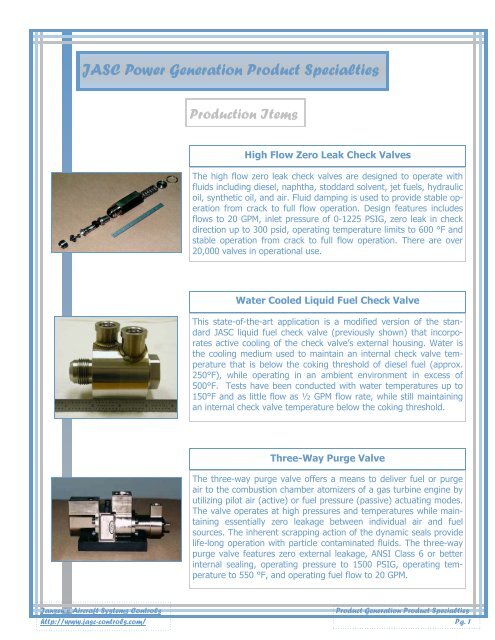 JASC Power Generation Product Specialties

Production Items

High Flow Zero Leak Check Valves

The high flow zero leak check valves are designed to operate with fluids including diesel, naphtha, stoddard solvent, jet fuels, hydraulic oil, synthetic oil, and air. Fluid damping is used to provide stable operation from crack to full flow operation. Design features includes flows to 20 GPM, inlet pressure of 0-1225 PSIG, zero leak in check direction up to 300 psid, operating temperature limits to 600 °F and stable operation from crack to full flow operation. There are over 20,000 valves in operational use.

Water Cooled Liquid Fuel Check Valve

This state-of-the-art application is a modified version of the standard JASC liquid fuel check valve (previously shown) that incorporates active cooling of the check valve's external housing. Water is the cooling medium used to maintain an internal check valve temperature that is below the coking threshold of diesel fuel (approx. 250°F), while operating in an ambient environment in excess of 500°F. Tests have been conducted with water temperatures up to 150°F and as little flow as ½ GPM flow rate, while still maintaining an internal check valve temperature below the coking threshold.

Three-Way Purge Valve

The three-way purge valve offers a means to deliver fuel or purge air to the combustion chamber atomizers of a gas turbine engine by utilizing pilot air (active) or fuel pressure (passive) actuating modes. The valve operates at high pressures and temperatures while maintaining essentially zero leakage between individual air and fuel sources. The inherent scrapping action of the dynamic seals provide life-long operation with particle contaminated fluids. The three-way purge valve features zero external leakage, ANSI Class 6 or better internal sealing, operating pressure to 1500 PSIG, operating temperature to 550 °F, and operating fuel flow to 20 GPM.

Jansen's Aircraft Systems Controls
http://www.jasc-controls.com/

Product Generation Product Specialties
Pg. 1